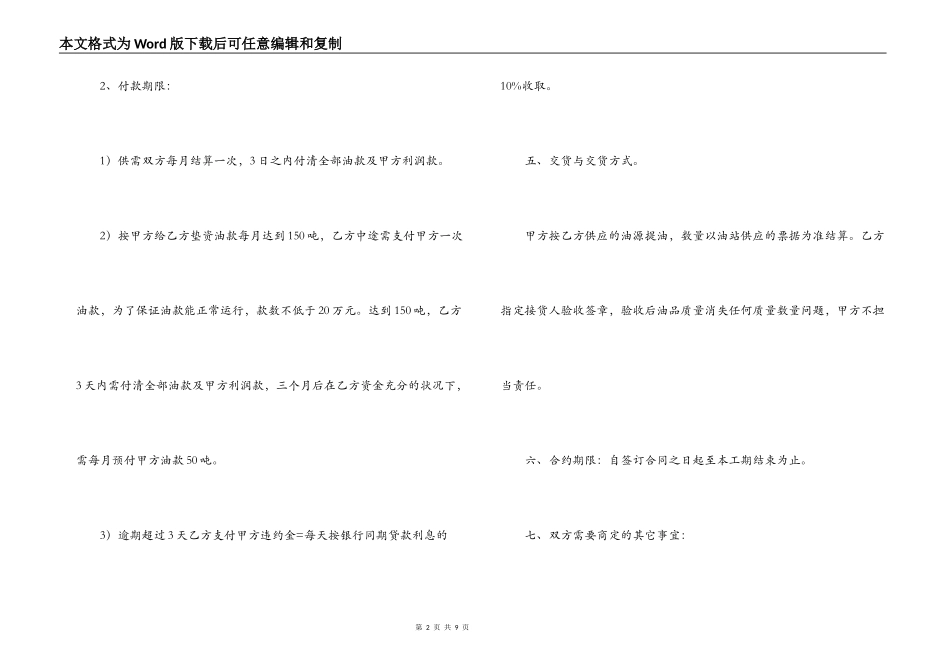 本文格式为Word版下载后可任意编辑和复制

2、付款期限：

1）供需双方每月结算一次，3日之内付清全部油款及甲方利润款。

2）按甲方给乙方垫资油款每月达到150吨，乙方中途需支付甲方一次油款，为了保证油款能正常运行，款数不低于20万元。达到150吨，乙方3天内需付清全部油款及甲方利润款，三个月后在乙方资金充分的状况下，需每月预付甲方油款50吨。

3）逾期超过3天乙方支付甲方违约金=每天按银行同期贷款利息的10%收取。

五、交货与交货方式。

甲方按乙方供应的油源提油，数量以油站供应的票据为准结算。乙方指定接货人验收签章，验收后油品质量消失任何质量数量问题，甲方不担当责任。

六、合约期限：自签订合同之日起至本工期结束为止。

七、双方需要商定的其它事宜：

第2页 共9页